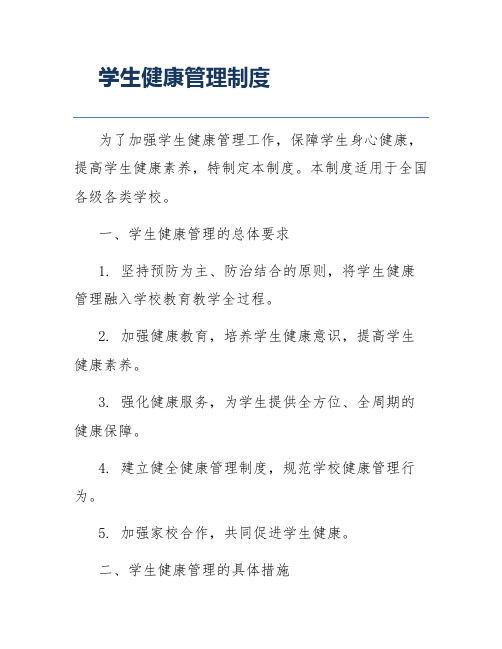 学生健康管理制度

为了加强学生健康管理工作，保障学生身心健康，提高学生健康素养，特制定本制度。本制度适用于全国各级各类学校。

一、学生健康管理的总体要求

1. 坚持预防为主、防治结合的原则，将学生健康管理融入学校教育教学全过程。

2. 加强健康教育，培养学生健康意识，提高学生健康素养。

3. 强化健康服务，为学生提供全方位、全周期的健康保障。

4. 建立健全健康管理制度，规范学校健康管理行为。

5. 加强家校合作，共同促进学生健康。

二、学生健康管理的具体措施